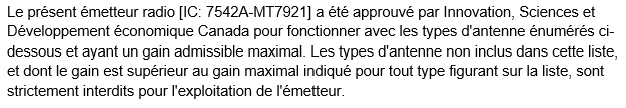 Le présent émetteur radio [IC: 7542A-MT7921] a été approuvé par Innovation, Sciences et Développement économique Canada pour fonctionner avec les types d'antenne énumérés ci-dessous et ayant un gain admissible maximal. Les types d'antenne non inclus dans cette liste, et dont le gain est supérieur au gain maximal indiqué pour tout type figurant sur la liste, sont strictement interdits pour l'exploitation de l'émetteur.